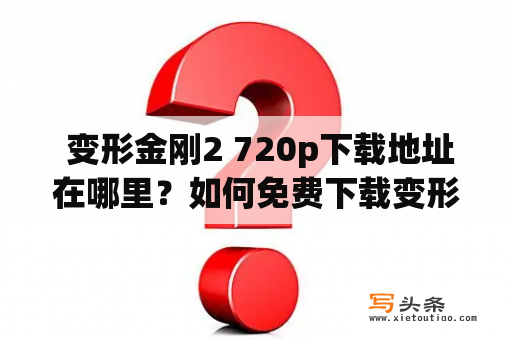 变形金刚2 720p下载地址在哪里？如何免费下载变形

写头条
www.xietoutiao.com